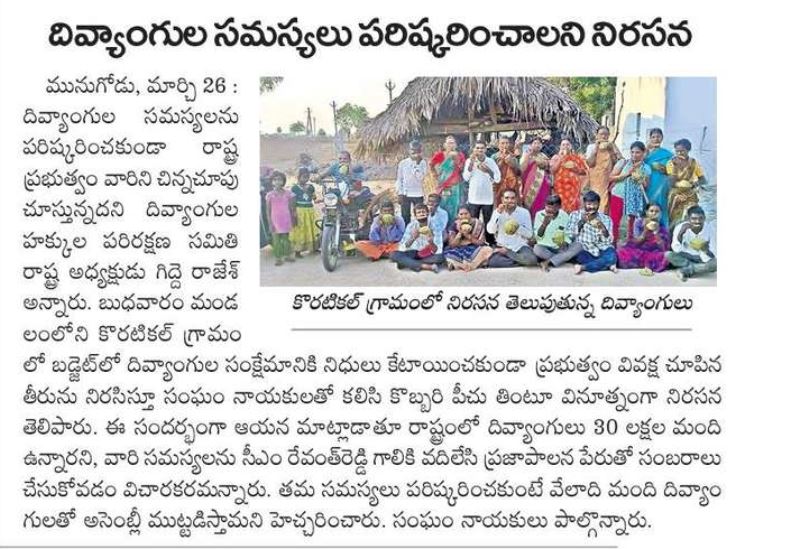 దివ్యాంగుల సమస్యలు పరిష్కరించాలని నిరసన

మునుగోడు, మార్చి 26 : దివ్యాంగుల సమస్యలను పరిష్కరించకుండా రాష్ట్ర ప్రభుత్వం వారిని చిన్నచూపు చూస్తున్నదని దివ్యాంగుల హక్కుల పరిరక్షణ సమితి రాష్ట్ర అధ్యక్షుడు గిద్దె రాజేశ్ అన్నారు. బుధవారం మండలంలోని కొరటికల్ గ్రామంలో బడ్జెట్‌లో దివ్యాంగుల సంక్షేమానికి నిధులు కేటాయించకుండా ప్రభుత్వం వివక్ష చూపిన తీరును నిరసిస్తూ సంఘం నాయకులతో కలిసి కొబ్బరి పీచు తింటూ వినూత్నంగా నిరసన తెలిపారు. ఈ సందర్భంగా ఆయన మాట్లాడుతూ రాష్ట్రంలో దివ్యాంగులు 30 లక్షల మంది ఉన్నారని, వారి సమస్యలను సీఎం రేవంత్‌రెడ్డి గాలికి వదిలేసి ప్రజాపాలన పేరుతో సంబరాలు చేసుకోవడం విచారకరమన్నారు. తమ సమస్యలు పరిష్కరించకుంటే వేలాది మంది దివ్యాంగులతో అసెంబ్లీ ముట్టడిస్తామని హెచ్చరించారు. సంఘం నాయకులు పాల్గొన్నారు.

కొరటికల్ గ్రామంలో నిరసన తెలుపుతున్న దివ్యాంగులు